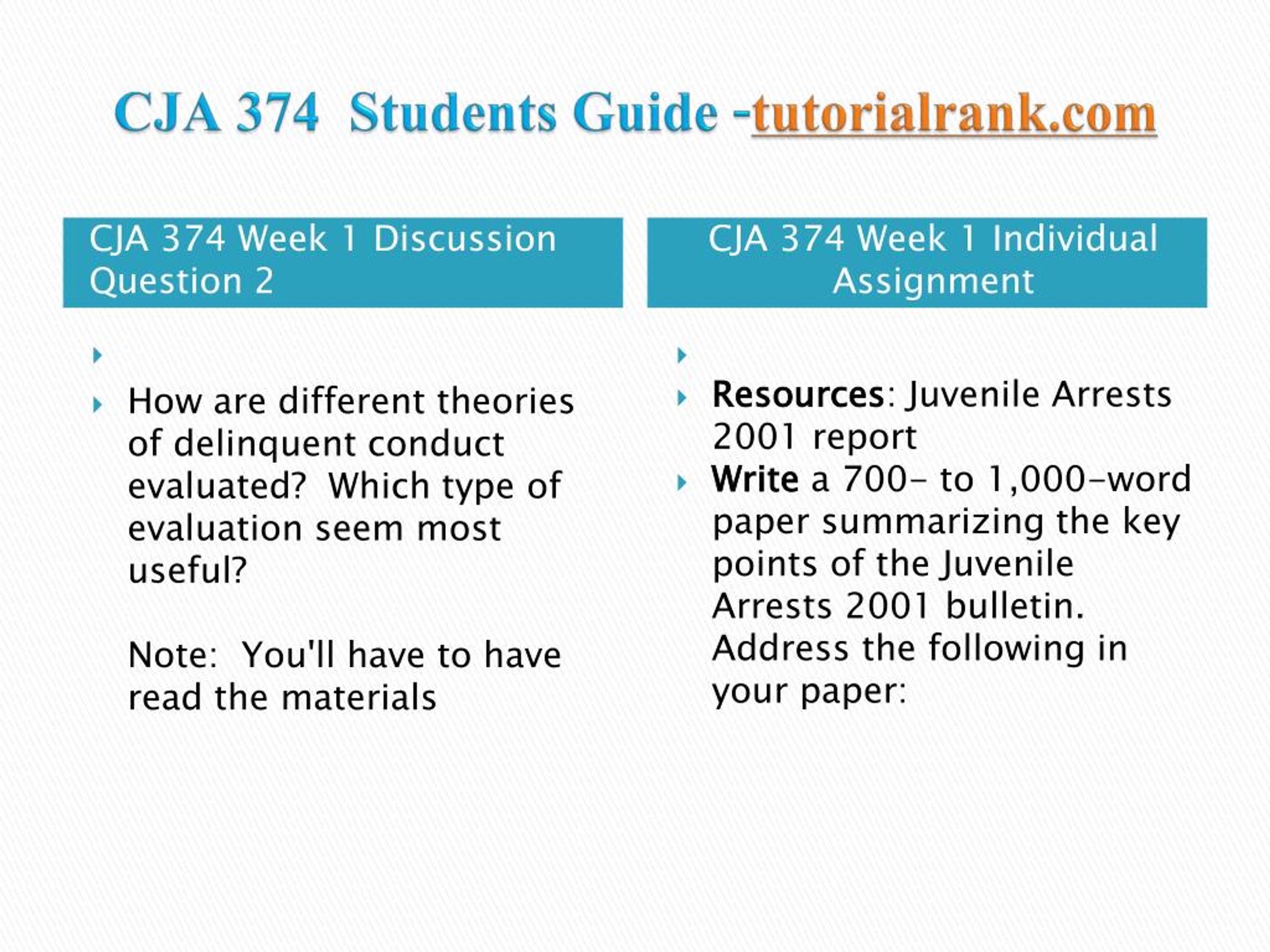 CJA 374 Students Guide -tutorialrank.com

CJA 374 Week 1 Discussion Question 2

How are different theories of delinquent conduct evaluated? Which type of evaluation seem most useful?

Note: You'll have to have read the materials

CJA 374 Week 1 Individual Assignment

Resources: Juvenile Arrests 2001 report

Write a 700- to 1,000-word paper summarizing the key points of the Juvenile Arrests 2001 bulletin. Address the following in your paper: